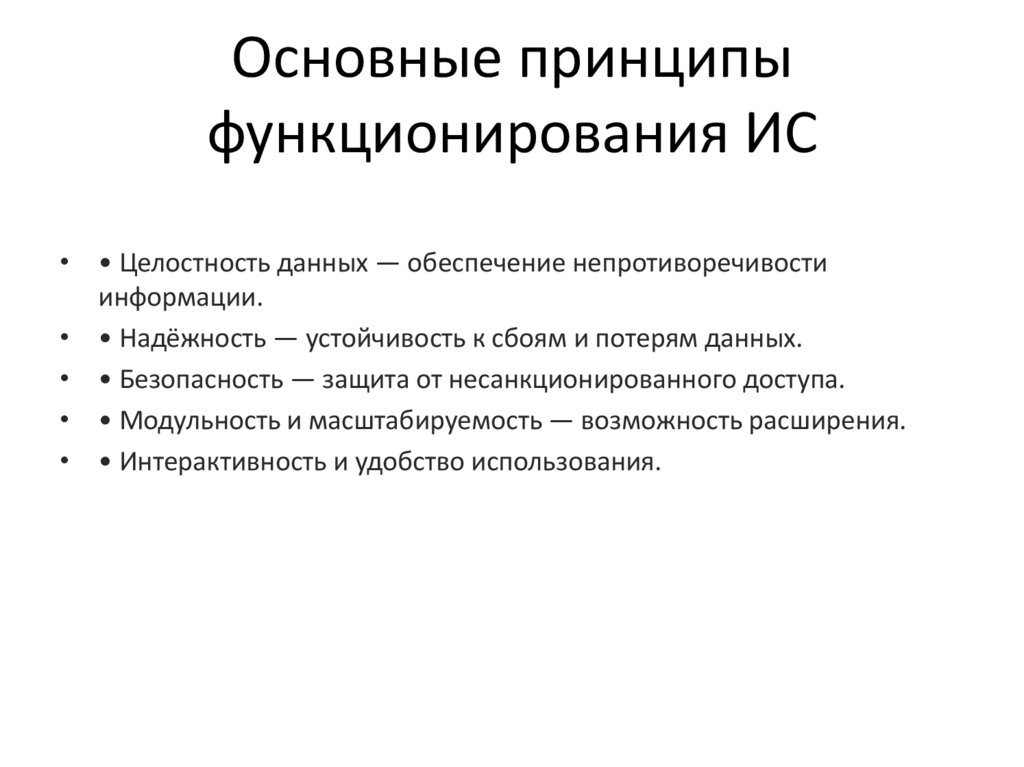 Основные принципы функционирования ИС

• • Целостность данных — обеспечение непротиворечивости информации.
• • Надёжность — устойчивость к сбоям и потерям данных.
• • Безопасность — защита от несанкционированного доступа.
• • Модульность и масштабируемость — возможность расширения.
• • Интерактивность и удобство использования.